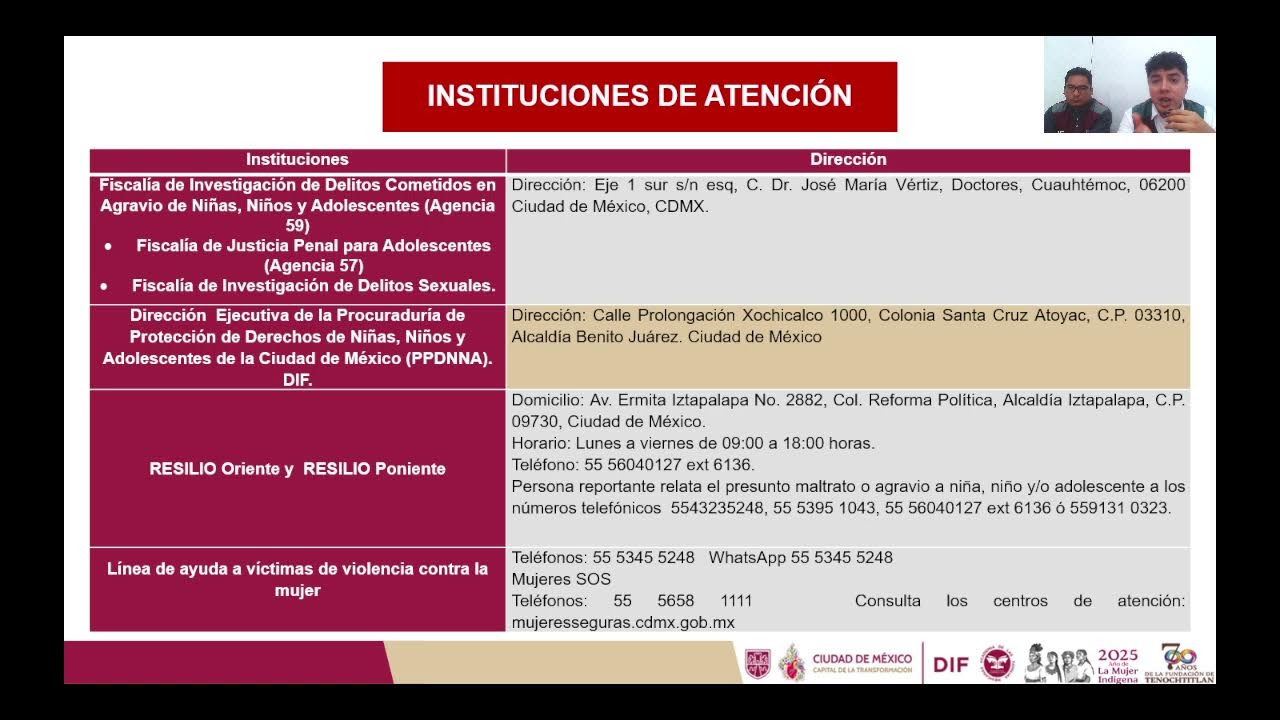 INSTITUCIONES DE ATENCIÓN

| Instituciones | Dirección |
|---|---|
| Fiscalía de Investigación de Delitos Cometidos en Agravio de Niñas, Niños y Adolescentes (Agencia 59) • Fiscalía de Justicia Penal para Adolescentes (Agencia 57) • Fiscalía de Investigación de Delitos Sexuales. | Dirección: Eje 1 sur s/n esq, C. Dr. José María Vértiz, Doctores, Cuauhtémoc, 06200 Ciudad de México, CDMX. |
| Dirección Ejecutiva de la Procuraduría de Protección de Derechos de Niñas, Niños y Adolescentes de la Ciudad de México (PPDNNA). DIF. | Dirección: Calle Prolongación Xochicalco 1000, Colonia Santa Cruz Atoyac, C.P. 03310, Alcaldía Benito Juárez. Ciudad de México |
| RESILIO Oriente y RESILIO Poniente | Domicilio: Av. Ermita Iztapalapa No. 2882, Col. Reforma Política, Alcaldía Iztapalapa, C.P. 09730, Ciudad de México. Horario: Lunes a viernes de 09:00 a 18:00 horas. Teléfono: 55 56040127 ext 6136. Persona reportante relata el presunto maltrato o agravio a niña, niño y/o adolescente a los números telefónicos 5543235248, 55 5395 1043, 55 56040127 ext 6136 ó 559131 0323. |
| Línea de ayuda a víctimas de violencia contra la mujer | Teléfonos: 55 5345 5248 WhatsApp 55 5345 5248 Mujeres SOS Teléfonos: 55 5658 1111 Consulta los centros de atención: mujeresseguras.cdmx.gob.mx |

CIUDAD DE MÉXICO CAPITAL DE LA TRANSFORMACIÓN DIF 2025 Año de La Mujer Indígena 700 AÑOS DE LA FUNDACIÓN DE TENOCHTITLAN